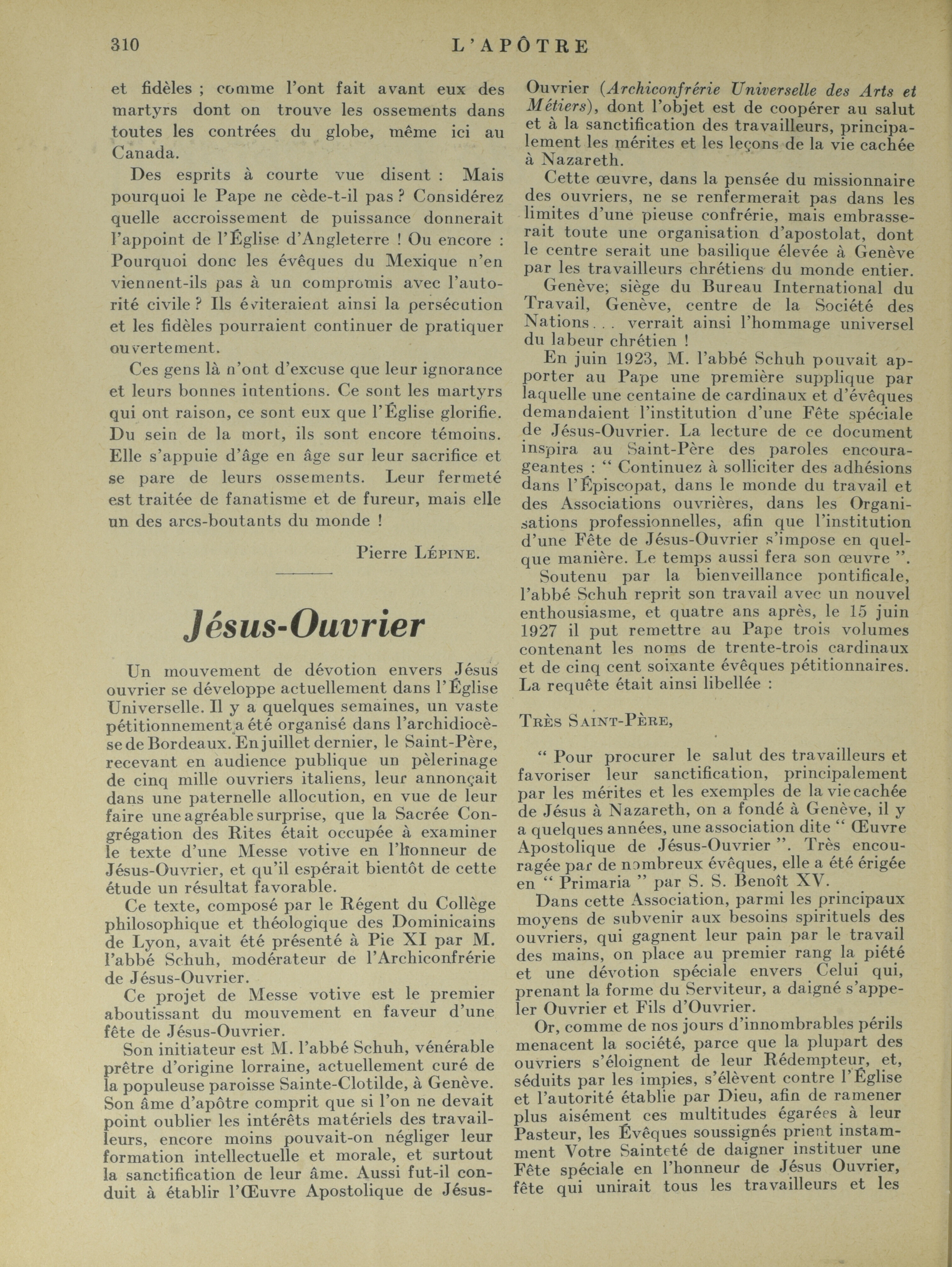 310 L'APÔTRE

et fidèles ; comme l'ont fait avant eux des martyrs dont on trouve les ossements dans toutes les contrées du globe, même ici au Canada.

Des esprits à courte vue disent : Mais pourquoi le Pape ne cède-t-il pas ? Considérez quelle accroissement de puissance donnerait l'appoint de l'Église d'Angleterre ! Ou encore : Pourquoi donc les évêques du Mexique n'en viennent-ils pas à un compromis avec l'autorité civile ? Ils éviteraient ainsi la persécution et les fidèles pourraient continuer de pratiquer ouvertement.

Ces gens là n'ont d'excuse que leur ignorance et leurs bonnes intentions. Ce sont les martyrs qui ont raison, ce sont eux que l'Église glorifie. Du sein de la mort, ils sont encore témoins. Elle s'appuie d'âge en âge sur leur sacrifice et se pare de leurs ossements. Leur fermeté est traitée de fanatisme et de fureur, mais elle un des arcs-boutants du monde !

Pierre LÉPINE.

Jésus-Ouvrier

Un mouvement de dévotion envers Jésus ouvrier se développe actuellement dans l'Église Universelle. Il y a quelques semaines, un vaste pétitionnement a été organisé dans l'archidiocèse de Bordeaux. En juillet dernier, le Saint-Père, recevant en audience publique un pèlerinage de cinq mille ouvriers italiens, leur annonçait dans une paternelle allocution, en vue de leur faire une agréable surprise, que la Sacrée Congrégation des Rites était occupée à examiner le texte d'une Messe votive en l'honneur de Jésus-Ouvrier, et qu'il espérait bientôt de cette étude un résultat favorable.

Ce texte, composé par le Régent du Collège philosophique et théologique des Dominicains de Lyon, avait été présenté à Pie XI par M. l'abbé Schuh, modérateur de l'Archiconfrérie de Jésus-Ouvrier.

Ce projet de Messe votive est le premier aboutissant du mouvement en faveur d'une fête de Jésus-Ouvrier.

Son initiateur est M. l'abbé Schuh, vénérable prêtre d'origine lorraine, actuellement curé de la populeuse paroisse Sainte-Clotilde, à Genève. Son âme d'apôtre comprit que si l'on ne devait point oublier les intérêts matériels des travailleurs, encore moins pouvait-on négliger leur formation intellectuelle et morale, et surtout la sanctification de leur âme. Aussi fut-il conduit à établir l'Œuvre Apostolique de Jésus-Ouvrier (Archiconfrérie Universelle des Arts et Métiers), dont l'objet est de coopérer au salut et à la sanctification des travailleurs, principalement les mérites et les leçons de la vie cachée à Nazareth.

Cette œuvre, dans la pensée du missionnaire des ouvriers, ne se renfermerait pas dans les limites d'une pieuse confrérie, mais embrasserait toute une organisation d'apostolat, dont le centre serait une basilique élevée à Genève par les travailleurs chrétiens du monde entier.

Genève, siège du Bureau International du Travail, Genève, centre de la Société des Nations... verrait ainsi l'hommage universel du labeur chrétien !

En juin 1923, M. l'abbé Schuh pouvait apporter au Pape une première supplique par laquelle une centaine de cardinaux et d'évêques demandaient l'institution d'une Fête spéciale de Jésus-Ouvrier. La lecture de ce document inspira au Saint-Père des paroles encourageantes : " Continuez à solliciter des adhésions dans l'Épiscopat, dans le monde du travail et des Associations ouvrières, dans les Organisations professionnelles, afin que l'institution d'une Fête de Jésus-Ouvrier s'impose en quelque manière. Le temps aussi fera son œuvre ".

Soutenu par la bienveillance pontificale, l'abbé Schuh reprit son travail avec un nouvel enthousiasme, et quatre ans après, le 15 juin 1927 il put remettre au Pape trois volumes contenant les noms de trente-trois cardinaux et de cinq cent soixante évêques pétitionnaires. La requête était ainsi libellée :

TRÈS SAINT-PÈRE,

" Pour procurer le salut des travailleurs et favoriser leur sanctification, principalement par les mérites et les exemples de la vie cachée de Jésus à Nazareth, on a fondé à Genève, il y a quelques années, une association dite " Œuvre Apostolique de Jésus-Ouvrier ". Très encouragée par de nombreux évêques, elle a été érigée en " Primaria " par S. S. Benoît XV.

Dans cette Association, parmi les principaux moyens de subvenir aux besoins spirituels des ouvriers, qui gagnent leur pain par le travail des mains, on place au premier rang la piété et une dévotion spéciale envers Celui qui, prenant la forme du Serviteur, a daigné s'appeler Ouvrier et Fils d'Ouvrier.

Or, comme de nos jours d'innombrables périls menacent la société, parce que la plupart des ouvriers s'éloignent de leur Rédempteur, et, séduits par les impies, s'élèvent contre l'Église et l'autorité établie par Dieu, afin de ramener plus aisément ces multitudes égarées à leur Pasteur, les Évêques soussignés prient instamment Votre Sainteté de daigner instituer une Fête spéciale en l'honneur de Jésus Ouvrier, fête qui unirait tous les travailleurs et les